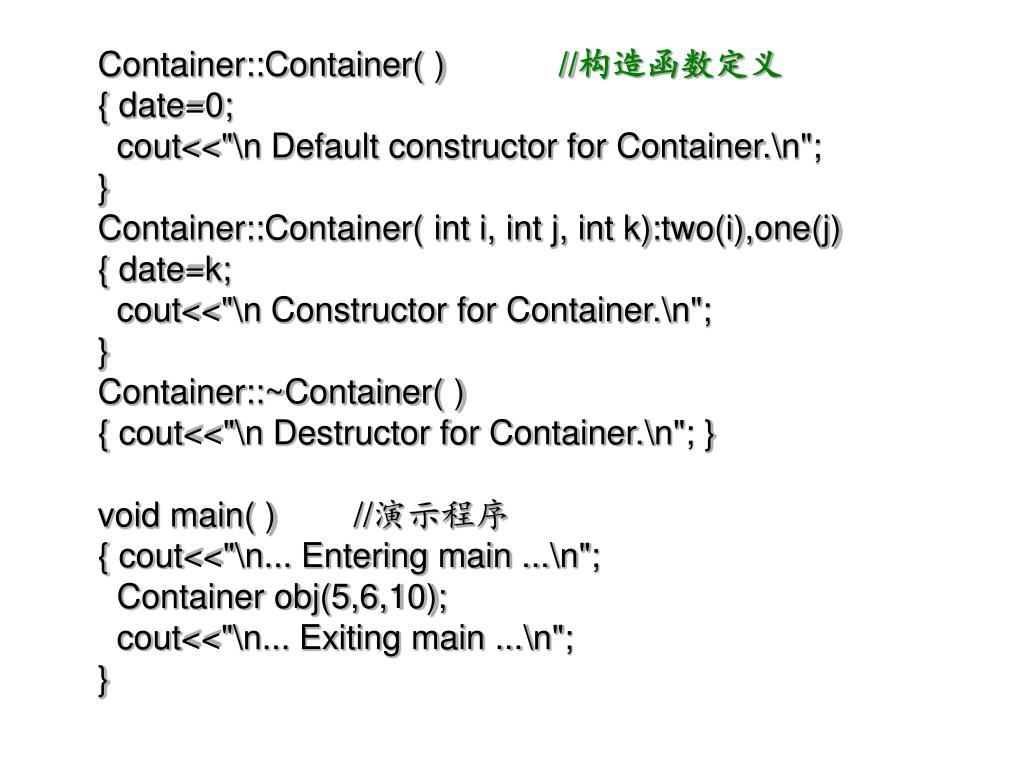 Container::Container( )          //构造函数定义
{ date=0;
  cout<<"\n Default constructor for Container.\n";
}
Container::Container( int i, int j, int k):two(i),one(j)
{ date=k;
  cout<<"\n Constructor for Container.\n";
}
Container::~Container( )
{ cout<<"\n Destructor for Container.\n"; }

void main( )       //演示程序
{ cout<<"\n... Entering main ...\n";
  Container obj(5,6,10);
  cout<<"\n... Exiting main ...\n";
}